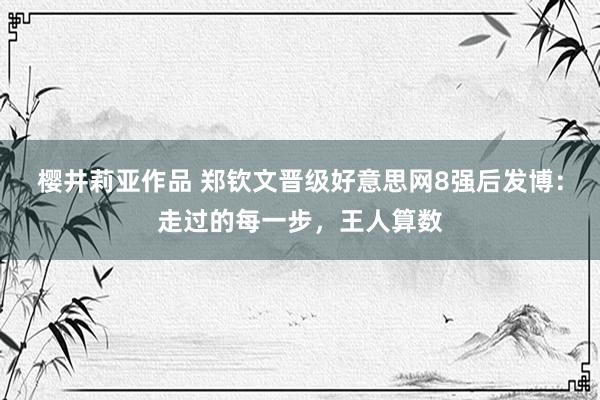 樱井莉亚作品 郑钦文晋级好意思网8强后发博：走过的每一步，王人算数